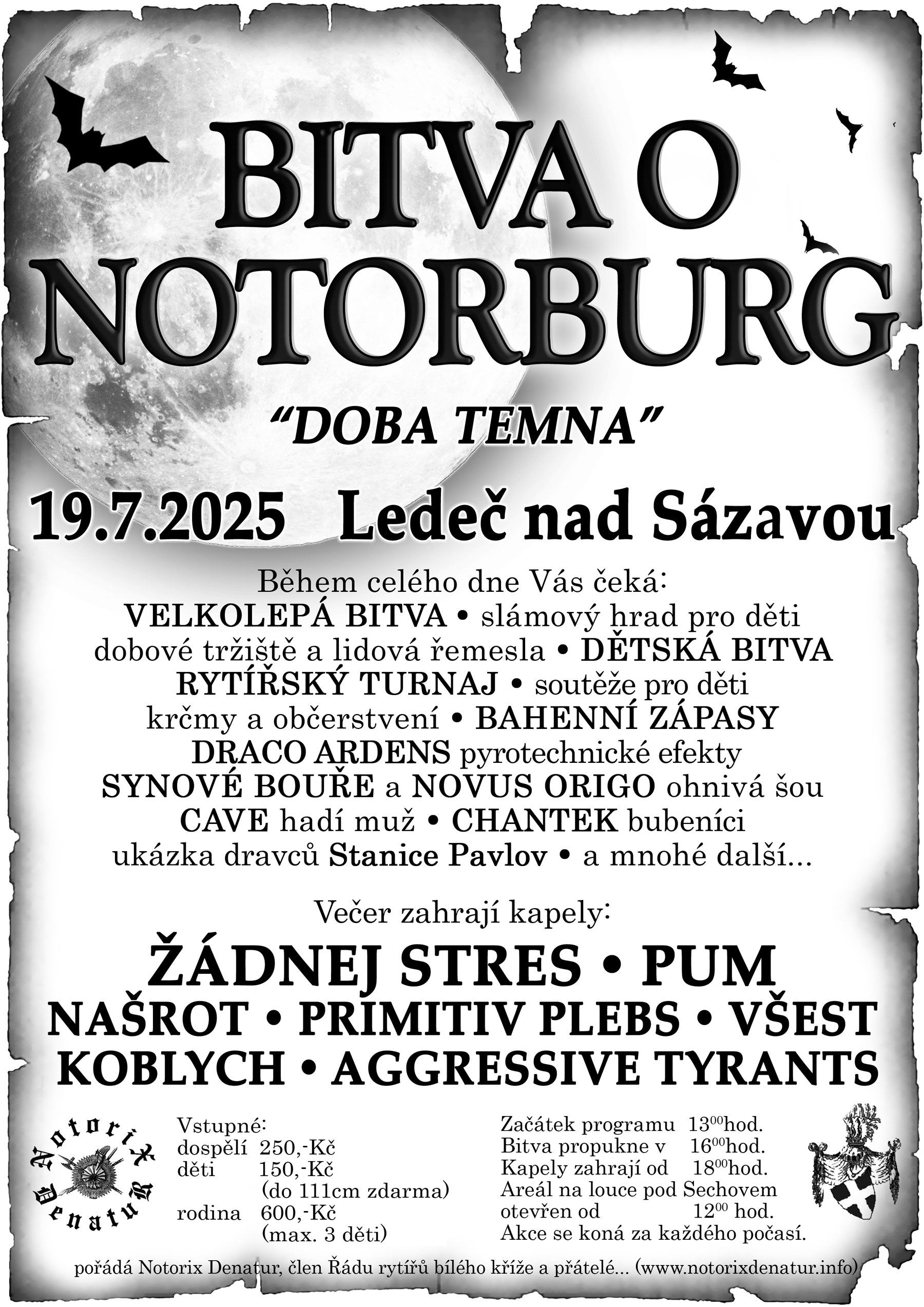 BITVA O NOTORBURG

"DOBA TEMNA"

19.7.2025 Ledeč nad Sázavou

Během celého dne Vás čeká:
VELKOLEPÁ BITVA • slámový hrad pro děti
dobové tržiště a lidová řemesla • DĚTSKÁ BITVA
RYTÍŘSKÝ TURNAJ • soutěže pro děti
krčmy a občerstvení • BAHENNÍ ZÁPASY
DRACO ARDENS pyrotechnické efekty
SYNOVÉ BOUŘE a NOVUS ORIGO ohnivá šou
CAVE hadí muž • CHANTEK bubeníci
ukázka dravců Stanice Pavlov • a mnohé další...

Večer zahrají kapely:
ŽÁDNEJ STRES • PUM
NAŠROT • PRIMITIV PLEBS • VŠEST
KOBLYCH • AGGRESSIVE TYRANTS

Notorix Denatur

Vstupné:
dospělí 250,-Kč
děti 150,-Kč
(do 111cm zdarma)
rodina 600,-Kč
(max. 3 děti)

Začátek programu $13^{00}$hod.
Bitva propukne v $16^{00}$hod.
Kapely zahrají od $18^{00}$hod.
Areál na louce pod Sechovem
otevřen od $12^{00}$ hod.
Akce se koná za každého počasí.

pořádá Notorix Denatur, člen Řádu rytířů bílého kříže a přátelé... (www.notorixdenatur.info)